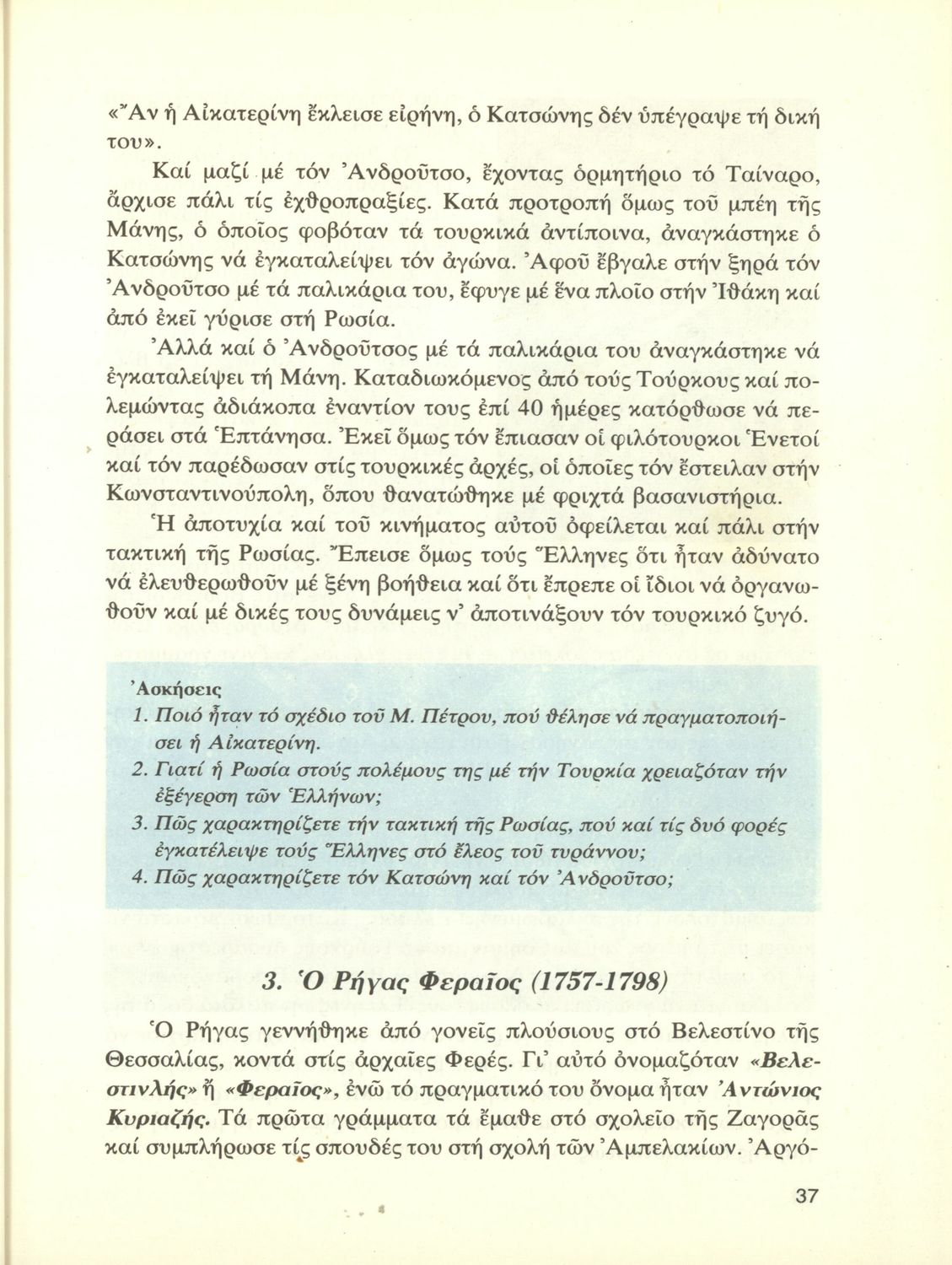 «Ἄν ἡ Αἰκατερίνη ἔκλεισε εἰρήνη, ὁ Κατσώνης δέν ὑπέγραψε τή δική του».

Καί μαζί μέ τόν Ἀνδροῦτσο, ἔχοντας ὁρμητήριο τό Ταίναρο, ἄρχισε πάλι τίς ἐχθροπραξίες. Κατά προτροπή ὅμως τοῦ μπέη τῆς Μάνης, ὁ ὁποῖος φοβόταν τά τουρκικά ἀντίποινα, ἀναγκάστηκε ὁ Κατσώνης νά ἐγκαταλείψει τόν ἀγώνα. Ἀφοῦ ἔβγαλε στήν ξηρά τόν Ἀνδροῦτσο μέ τά παλικάρια του, ἔφυγε μέ ἕνα πλοῖο στήν Ἰθάκη καί ἀπό ἐκεῖ γύρισε στή Ρωσία.

Ἀλλά καί ὁ Ἀνδροῦτσος μέ τά παλικάρια του ἀναγκάστηκε νά ἐγκαταλείψει τή Μάνη. Καταδιωκόμενος ἀπό τούς Τούρκους καί πολεμώντας ἀδιάκοπα ἐναντίον τους ἐπί 40 ἡμέρες κατόρθωσε νά περάσει στά Ἑπτάνησα. Ἐκεῖ ὅμως τόν ἔπιασαν οἱ φιλότουρκοι Ἑνετοί καί τόν παρέδωσαν στίς τουρκικές ἀρχές, οἱ ὁποῖες τόν ἔστειλαν στήν Κωνσταντινούπολη, ὅπου θανατώθηκε μέ φριχτά βασανιστήρια.

Ἡ ἀποτυχία καί τοῦ κινήματος αὐτοῦ ὀφείλεται καί πάλι στήν τακτική τῆς Ρωσίας. Ἔπεισε ὅμως τούς Ἕλληνες ὅτι ἦταν ἀδύνατο νά ἐλευθερωθοῦν μέ ξένη βοήθεια καί ὅτι ἔπρεπε οἱ ἴδιοι νά ὀργανωθοῦν καί μέ δικές τους δυνάμεις ν' ἀποτινάξουν τόν τουρκικό ζυγό.

Ἀσκήσεις
1. Ποιό ἦταν τό σχέδιο τοῦ Μ. Πέτρου, πού θέλησε νά πραγματοποιήσει ἡ Αἰκατερίνη.
2. Γιατί ἡ Ρωσία στούς πολέμους της μέ τήν Τουρκία χρειαζόταν τήν ἐξέγερση τῶν Ἑλλήνων;
3. Πῶς χαρακτηρίζετε τήν τακτική τῆς Ρωσίας, πού καί τίς δυό φορές ἐγκατέλειψε τούς Ἕλληνες στό ἔλεος τοῦ τυράννου;
4. Πῶς χαρακτηρίζετε τόν Κατσώνη καί τόν Ἀνδροῦτσο;

3. Ὁ Ρήγας Φεραῖος (1757-1798)

Ὁ Ρήγας γεννήθηκε ἀπό γονεῖς πλούσιους στό Βελεστίνο τῆς Θεσσαλίας, κοντά στίς ἀρχαῖες Φερές. Γι' αὐτό ὀνομαζόταν «Βελεστινλής» ἤ «Φεραῖος», ἐνῶ τό πραγματικό του ὄνομα ἦταν Ἀντώνιος Κυριαζής. Τά πρῶτα γράμματα τά ἔμαθε στό σχολεῖο τῆς Ζαγορᾶς καί συμπλήρωσε τίς σπουδές του στή σχολή τῶν Ἀμπελακίων. Ἀργό-

37